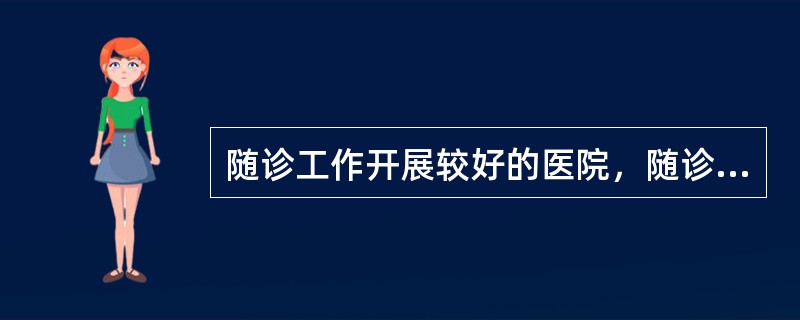 随诊工作开展较好的医院，随诊...